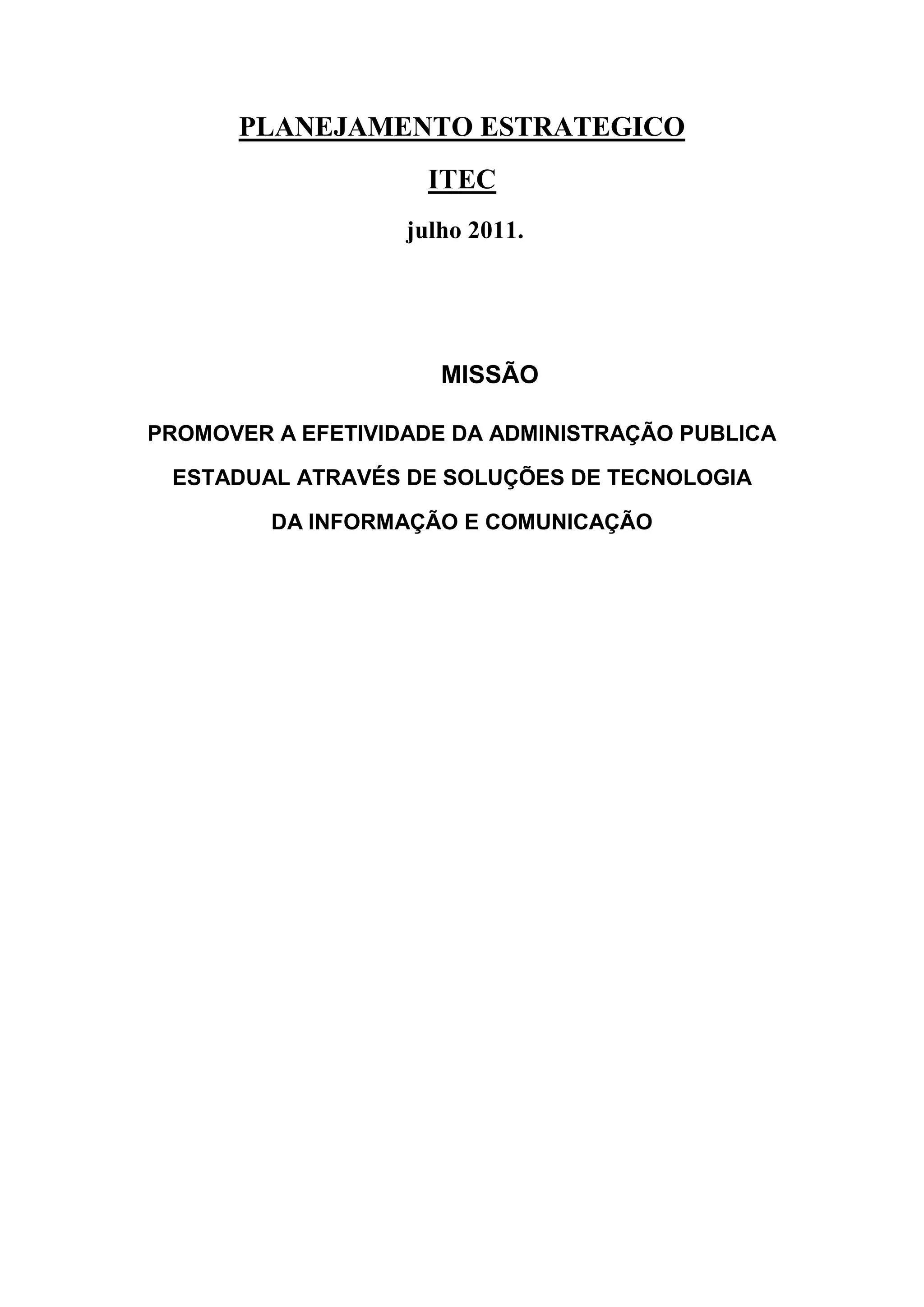 PLANEJAMENTO ESTRATEGICO

ITEC

julho 2011.

MISSÃO

PROMOVER A EFETIVIDADE DA ADMINISTRAÇÃO PUBLICA ESTADUAL ATRAVÉS DE SOLUÇÕES DE TECNOLOGIA DA INFORMAÇÃO E COMUNICAÇÃO